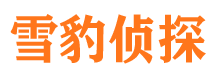 雪豹侦探